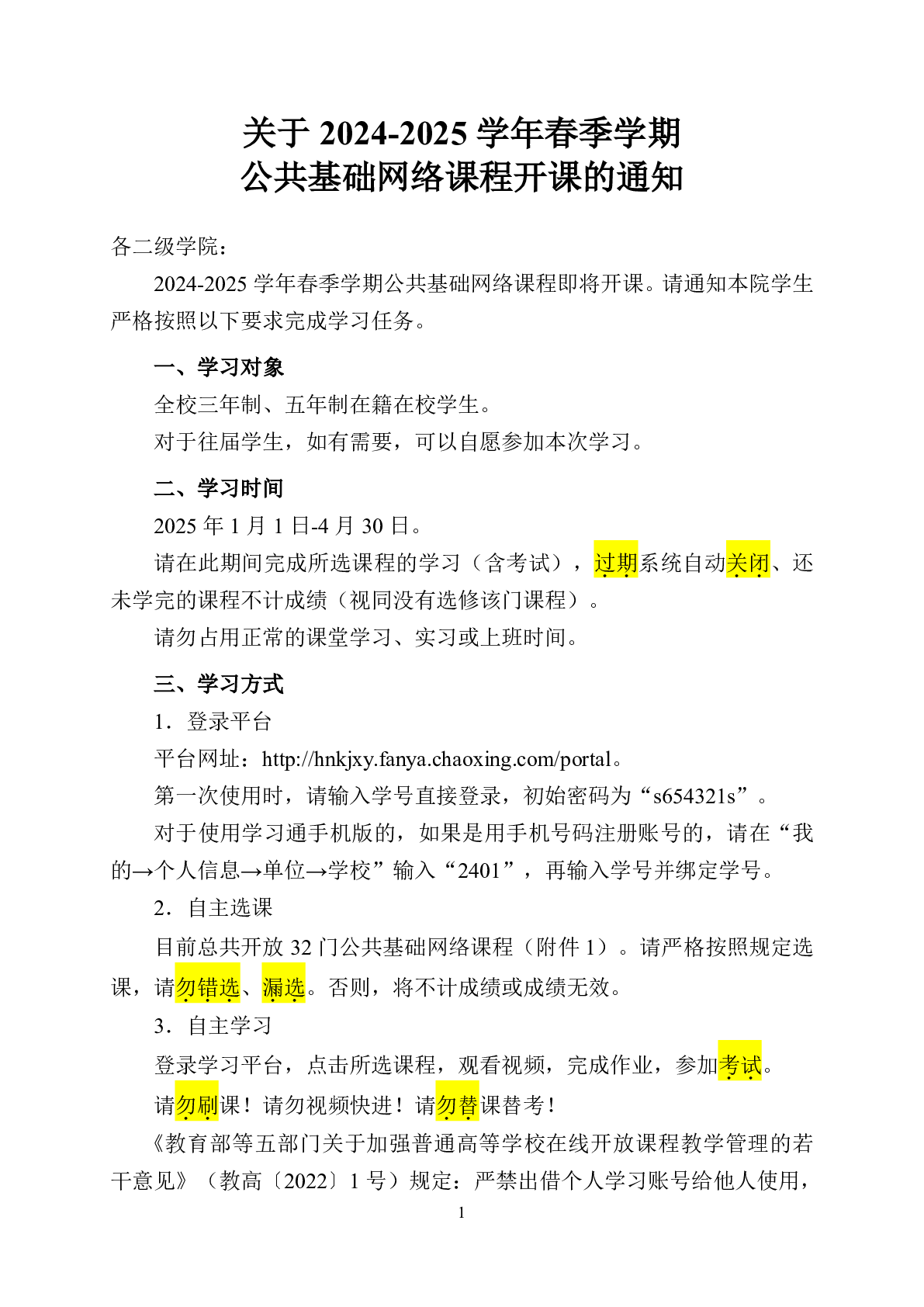 关于 2024-2025 学年春季学期
公共基础网络课程开课的通知

各二级学院：

2024-2025 学年春季学期公共基础网络课程即将开课。请通知本院学生严格按照以下要求完成学习任务。

一、学习对象

全校三年制、五年制在籍在校学生。

对于往届学生，如有需要，可以自愿参加本次学习。

二、学习时间

2025 年 1 月 1 日-4 月 30 日。

请在此期间完成所选课程的学习（含考试），过期系统自动关闭、还未学完的课程不计成绩（视同没有选修该门课程）。

请勿占用正常的课堂学习、实习或上班时间。

三、学习方式

1．登录平台

平台网址：http://hnkjxy.fanya.chaoxing.com/portal。

第一次使用时，请输入学号直接登录，初始密码为“s654321s”。

对于使用学习通手机版的，如果是用手机号码注册账号的，请在“我的→个人信息→单位→学校”输入“2401”，再输入学号并绑定学号。

2．自主选课

目前总共开放 32 门公共基础网络课程（附件 1）。请严格按照规定选课，请勿错选、漏选。否则，将不计成绩或成绩无效。

3．自主学习

登录学习平台，点击所选课程，观看视频，完成作业，参加考试。

请勿刷课！请勿视频快进！请勿替课替考！

《教育部等五部门关于加强普通高等学校在线开放课程教学管理的若干意见》（教高〔2022〕1 号）规定：严禁出借个人学习账号给他人使用，

1